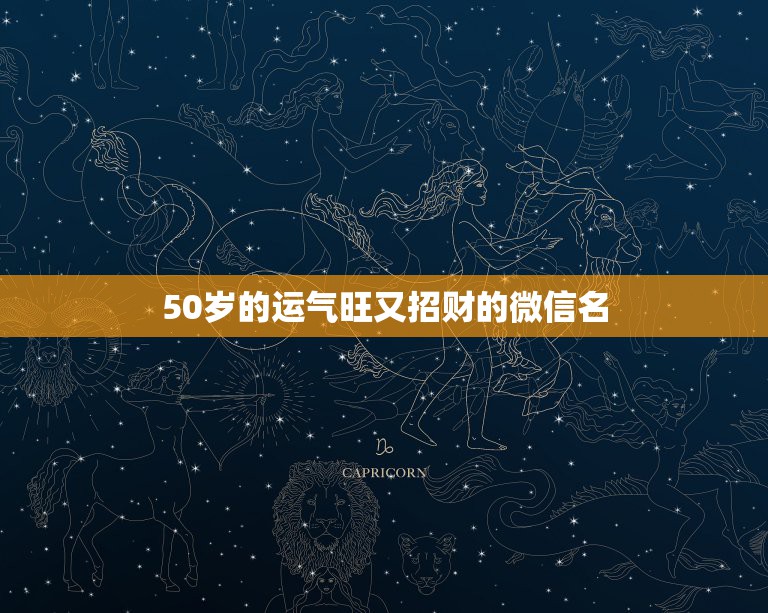 50岁的运气旺又招财的微信名

♑
CAPRICORN